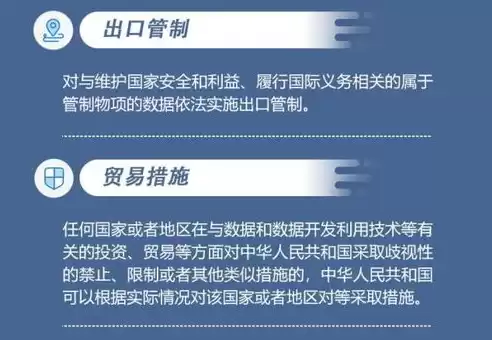 出口管制

对与维护国家安全和利益、履行国际义务相关的属于管制物项的数据依法实施出口管制。

贸易措施

任何国家或者地区在与数据和数据开发利用技术等有关的投资、贸易等方面对中华人民共和国采取歧视性的禁止、限制或者其他类似措施的，中华人民共和国可以根据实际情况对该国家或者地区对等采取措施。